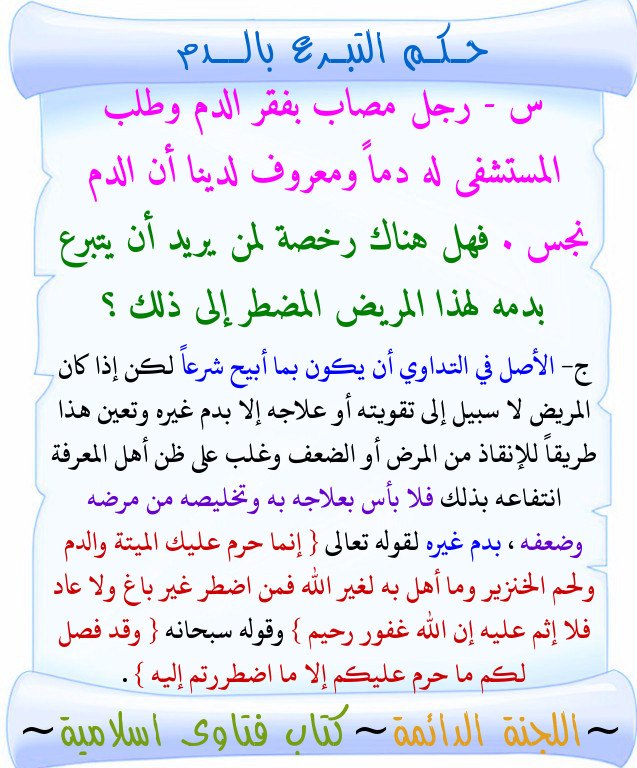 حكم التبرع بالدم

س - رجل مصاب بفقر الدم وطلب المستشفى له دماً ومعروف لدينا أن الدم نجس . فهل هناك رخصة لمن يريد أن يتبرع بدمه لهذا المريض المضطر إلى ذلك ؟

ج- الأصل في التداوي أن يكون بما أبيح شرعاً لكن إذا كان المريض لا سبيل إلى تقويته أو علاجه إلا بدم غيره وتعين هذا طريقاً للإنقاذ من المرض أو الضعف وغلب على ظن أهل المعرفة انتفاعه بذلك فلا بأس بعلاجه به وتخليصه من مرضه وضعفه ، بدم غيره لقوله تعالى { إنما حرم عليك الميتة والدم ولحم الخنزير وما أهل به لغير الله فمن اضطر غير باغ ولا عاد فلا إثم عليه إن الله غفور رحيم } وقوله سبحانه { وقد فصل لكم ما حرم عليكم إلا ما اضطررتم إليه } .

~ اللجنة الدائمة ~ كتاب فتاوى اسلامية ~